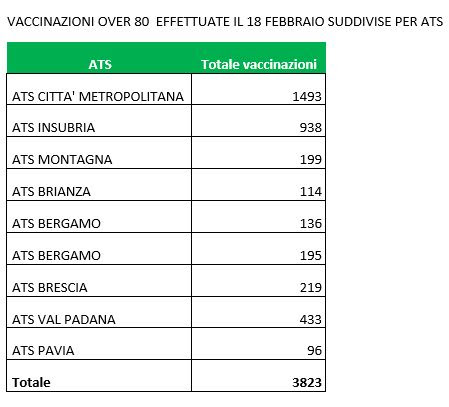 VACCINAZIONI OVER 80  EFFETTUATE IL 18 FEBBRAIO SUDDIVISE PER ATS

| ATS | Totale vaccinazioni |
|---|---|
| ATS CITTA' METROPOLITANA | 1493 |
| ATS INSUBRIA | 938 |
| ATS MONTAGNA | 199 |
| ATS BRIANZA | 114 |
| ATS BERGAMO | 136 |
| ATS BERGAMO | 195 |
| ATS BRESCIA | 219 |
| ATS VAL PADANA | 433 |
| ATS PAVIA | 96 |
| **Totale** | **3823** |